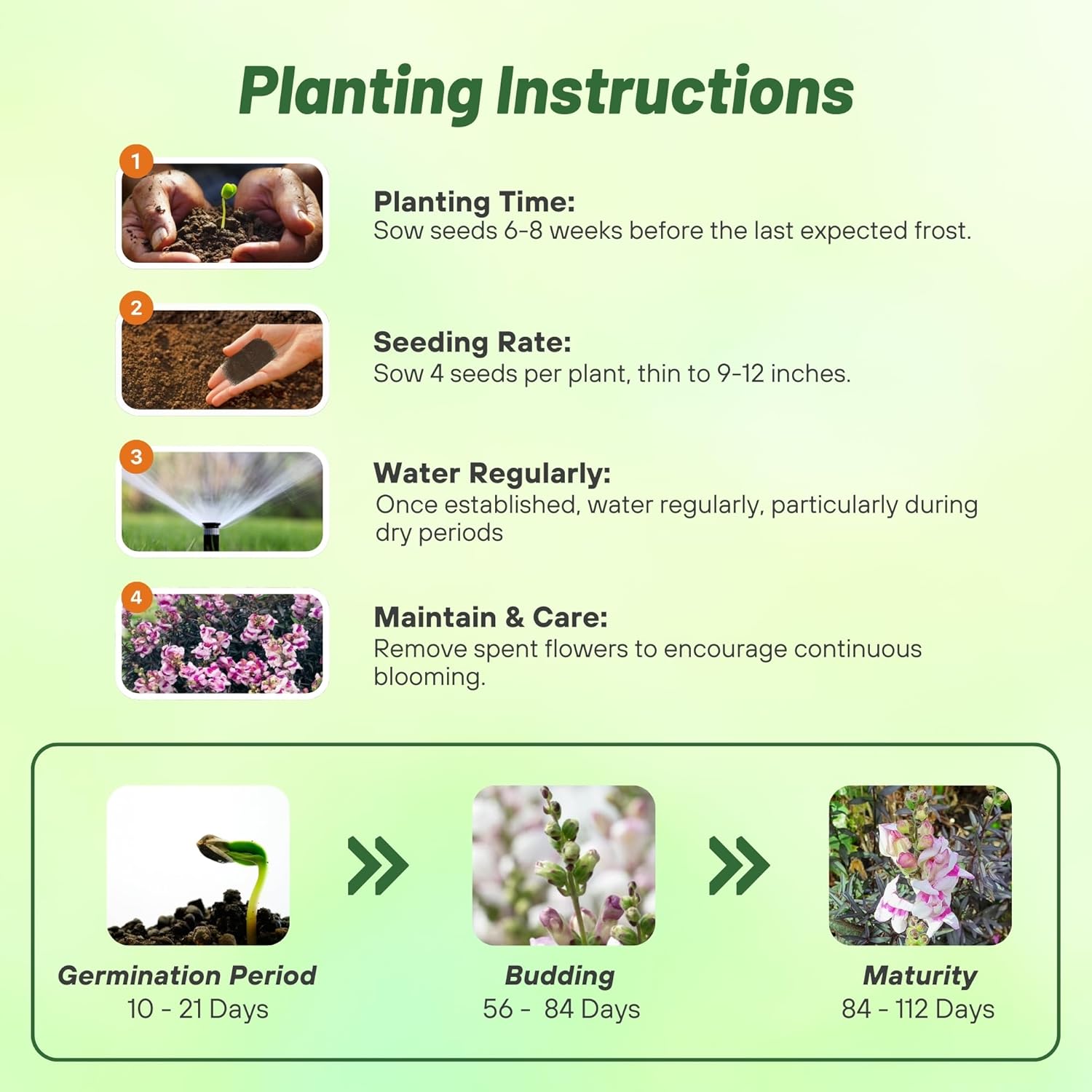 Planting Instructions

1

Planting Time:
Sow seeds 6-8 weeks before the last expected frost.

2

Seeding Rate:
Sow 4 seeds per plant, thin to 9-12 inches.

3

Water Regularly:
Once established, water regularly, particularly during dry periods

4

Maintain & Care:
Remove spent flowers to encourage continuous blooming.

Germination Period
10 - 21 Days

Budding
56 - 84 Days

Maturity
84 - 112 Days